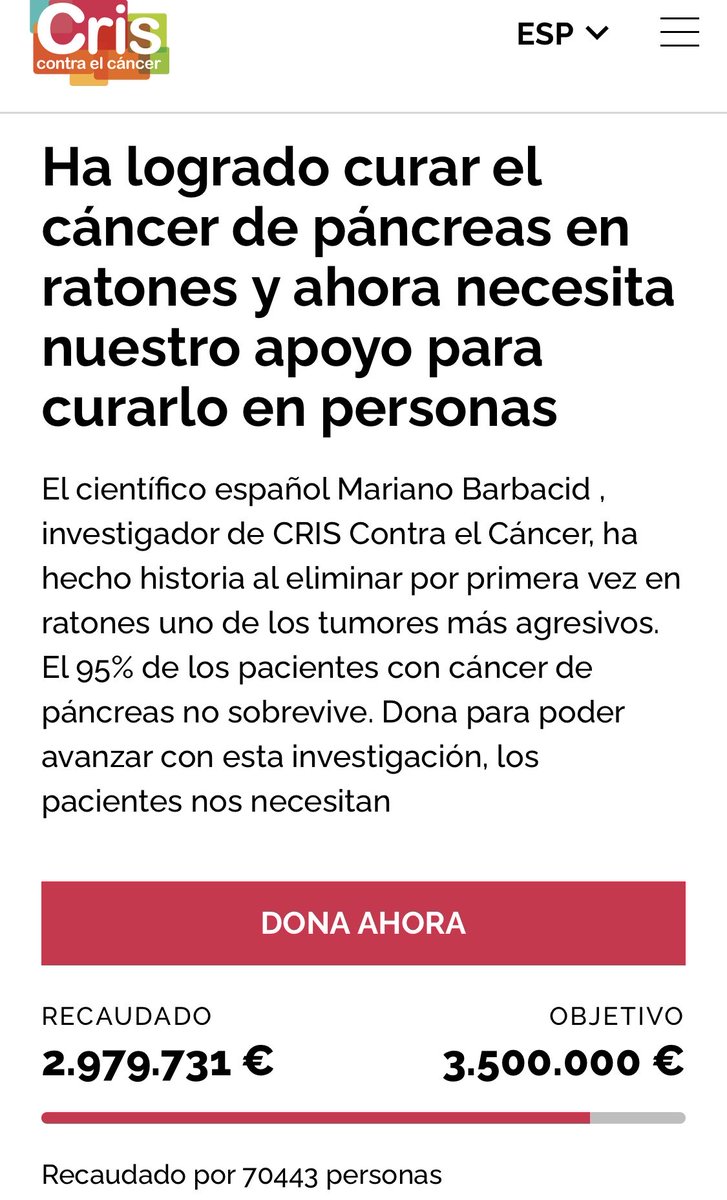 Cris contra el cáncer

ESP

Ha logrado curar el cáncer de páncreas en ratones y ahora necesita nuestro apoyo para curarlo en personas

El científico español Mariano Barbacid , investigador de CRIS Contra el Cáncer, ha hecho historia al eliminar por primera vez en ratones uno de los tumores más agresivos. El 95% de los pacientes con cáncer de páncreas no sobrevive. Dona para poder avanzar con esta investigación, los pacientes nos necesitan

DONA AHORA

RECAUDADO
2.979.731 €

OBJETIVO
3.500.000 €

Recaudado por 70443 personas